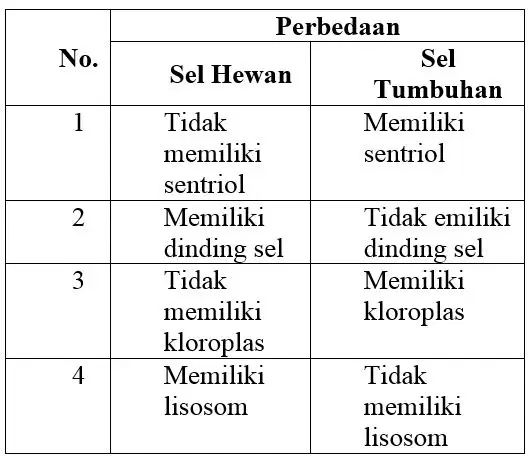 | No. | Perbedaan | |
|---|---|---|
| | Sel Hewan | Sel Tumbuhan |
| 1 | Tidak memiliki sentriol | Memiliki sentriol |
| 2 | Memiliki dinding sel | Tidak emiliki dinding sel |
| 3 | Tidak memiliki kloroplas | Memiliki kloroplas |
| 4 | Memiliki lisosom | Tidak memiliki lisosom |